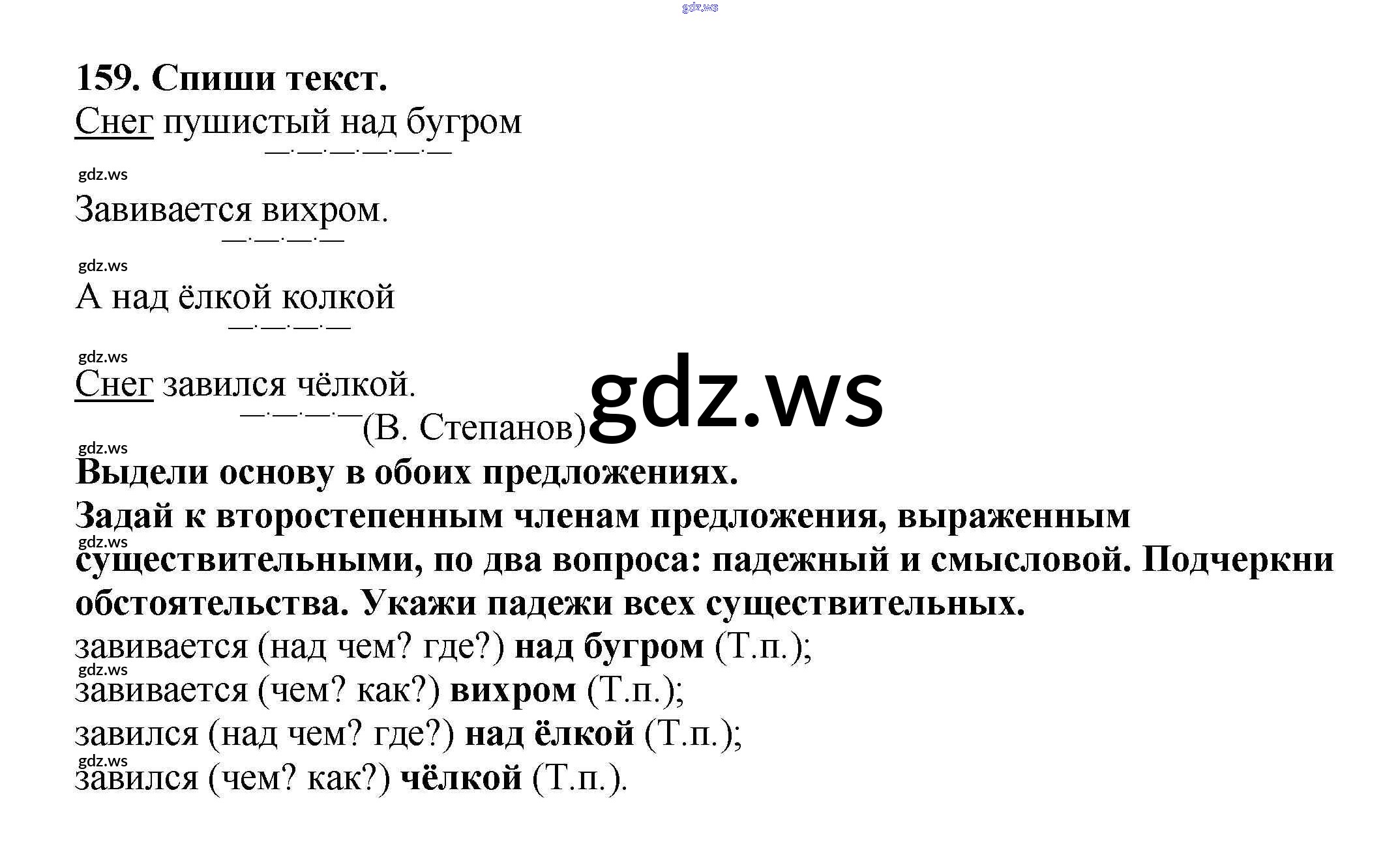 159. Спиши текст.

Снег пушистый над бугром

Завивается вихром.

А над ёлкой колкой

Снег завился чёлкой.

(В. Степанов)

Выдели основу в обоих предложениях.

Задай к второстепенным членам предложения, выраженным существительными, по два вопроса: падежный и смысловой. Подчеркни обстоятельства. Укажи падежи всех существительных.

завивается (над чем? где?) над бугром (Т.п.);
завивается (чем? как?) вихром (Т.п.);
завился (над чем? где?) над ёлкой (Т.п.);
завился (чем? как?) чёлкой (Т.п.).

gdz.ws